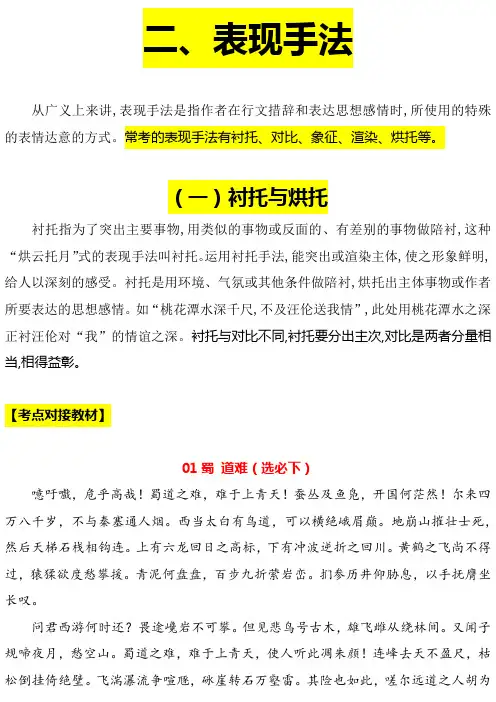 二、表现手法

从广义上来讲,表现手法是指作者在行文措辞和表达思想感情时,所使用的特殊的表情达意的方式。常考的表现手法有衬托、对比、象征、渲染、烘托等。

(一)衬托与烘托

衬托指为了突出主要事物,用类似的事物或反面的、有差别的事物做陪衬,这种“烘云托月”式的表现手法叫衬托。运用衬托手法,能突出或渲染主体,使之形象鲜明,给人以深刻的感受。衬托是用环境、气氛或其他条件做陪衬,烘托出主体事物或作者所要表达的思想感情。如“桃花潭水深千尺,不及汪伦送我情”,此处用桃花潭水之深正衬汪伦对“我”的情谊之深。衬托与对比不同,衬托要分出主次,对比是两者分量相当,相得益彰。

【考点对接教材】

01 蜀 道难(选必下)

噫吁嚱,危乎高哉!蜀道之难,难于上青天!蚕丛及鱼凫,开国何茫然!尔来四万八千岁,不与秦塞通人烟。西当太白有鸟道,可以横绝峨眉巅。地崩山摧壮士死,然后天梯石栈相钩连。上有六龙回日之高标,下有冲波逆折之回川。黄鹤之飞尚不得过,猿猱欲度愁攀援。青泥何盘盘,百步九折萦岩峦。扪参历井仰胁息,以手抚膺坐长叹。

问君西游何时还?畏途巉岩不可攀。但见悲鸟号古木,雄飞雌从绕林间。又闻子规啼夜月,愁空山。蜀道之难,难于上青天,使人听此凋朱颜!连峰去天不盈尺,枯松倒挂倚绝壁。飞湍瀑流争喧豗,砯崖转石万壑雷。其险也如此,嗟尔远道之人胡为